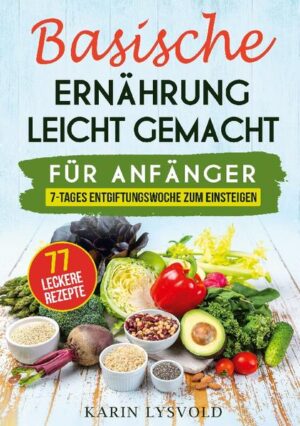 Basische
ERNÄHRUNG
LEICHT GEMACHT

FÜR ANFÄNGER
7-TAGES ENTGIFTUNGSWOCHE ZUM EINSTEIGEN

77
LECKERE
REZEPTE

KARIN LYSVOLD